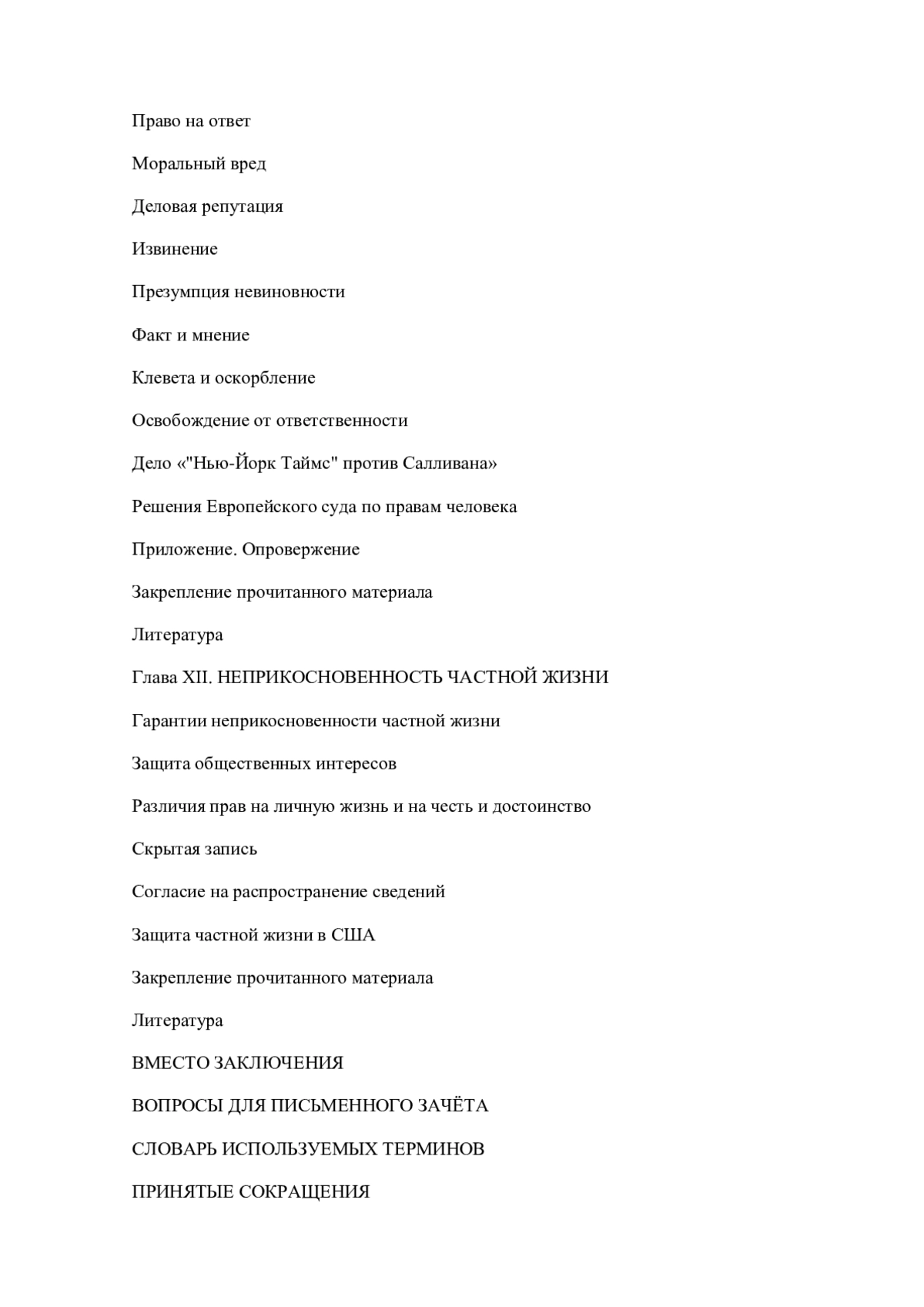 Право на ответ

Моральный вред

Деловая репутация

Извинение

Презумпция невиновности

Факт и мнение

Клевета и оскорбление

Освобождение от ответственности

Дело «"Нью-Йорк Таймс" против Салливана»

Решения Европейского суда по правам человека

Приложение. Опровержение

Закрепление прочитанного материала

Литература

Глава XII. НЕПРИКОСНОВЕННОСТЬ ЧАСТНОЙ ЖИЗНИ

Гарантии неприкосновенности частной жизни

Защита общественных интересов

Различия прав на личную жизнь и на честь и достоинство

Скрытая запись

Согласие на распространение сведений

Защита частной жизни в США

Закрепление прочитанного материала

Литература

ВМЕСТО ЗАКЛЮЧЕНИЯ

ВОПРОСЫ ДЛЯ ПИСЬМЕННОГО ЗАЧЁТА

СЛОВАРЬ ИСПОЛЬЗУЕМЫХ ТЕРМИНОВ

ПРИНЯТЫЕ СОКРАЩЕНИЯ